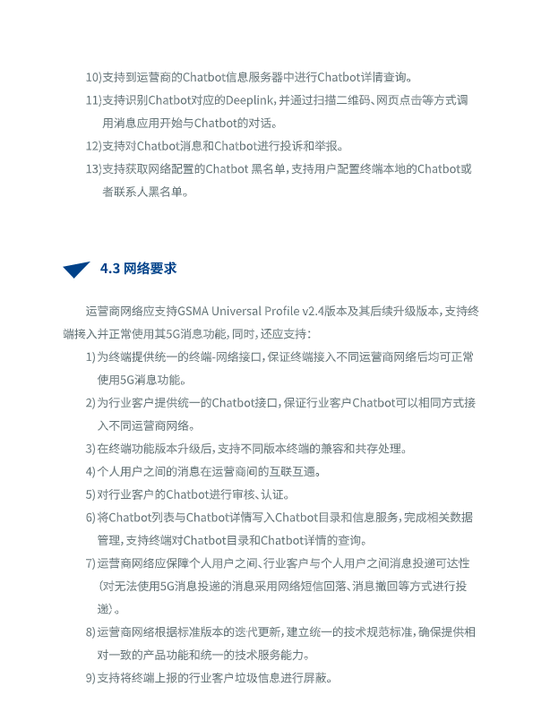 10)支持到运营商的Chatbot信息服务器中进行Chatbot详情查询。

11)支持识别Chatbot对应的Deeplink，并通过扫描二维码、网页点击等方式调用消息应用开始与Chatbot的对话。

12)支持对Chatbot消息和Chatbot进行投诉和举报。

13)支持获取网络配置的Chatbot 黑名单，支持用户配置终端本地的Chatbot或者联系人黑名单。

4.3 网络要求

运营商网络应支持GSMA Universal Profile v2.4版本及其后续升级版本，支持终端接入并正常使用其5G消息功能，同时，还应支持：

1)为终端提供统一的终端-网络接口，保证终端接入不同运营商网络后均可正常使用5G消息功能。

2)为行业客户提供统一的Chatbot接口，保证行业客户Chatbot可以相同方式接入不同运营商网络。

3)在终端功能版本升级后，支持不同版本终端的兼容和共存处理。

4)个人用户之间的消息在运营商间的互联互通。

5)对行业客户的Chatbot进行审核、认证。

6)将Chatbot列表与Chatbot详情写入Chatbot目录和信息服务，完成相关数据管理，支持终端对Chatbot目录和Chatbot详情的查询。

7)运营商网络应保障个人用户之间、行业客户与个人用户之间消息投递可达性（对无法使用5G消息投递的消息采用网络短信回落、消息撤回等方式进行投递）。

8)运营商网络根据标准版本的迭代更新，建立统一的技术规范标准，确保提供相对一致的产品功能和统一的技术服务能力。

9)支持将终端上报的行业客户垃圾信息进行屏蔽。